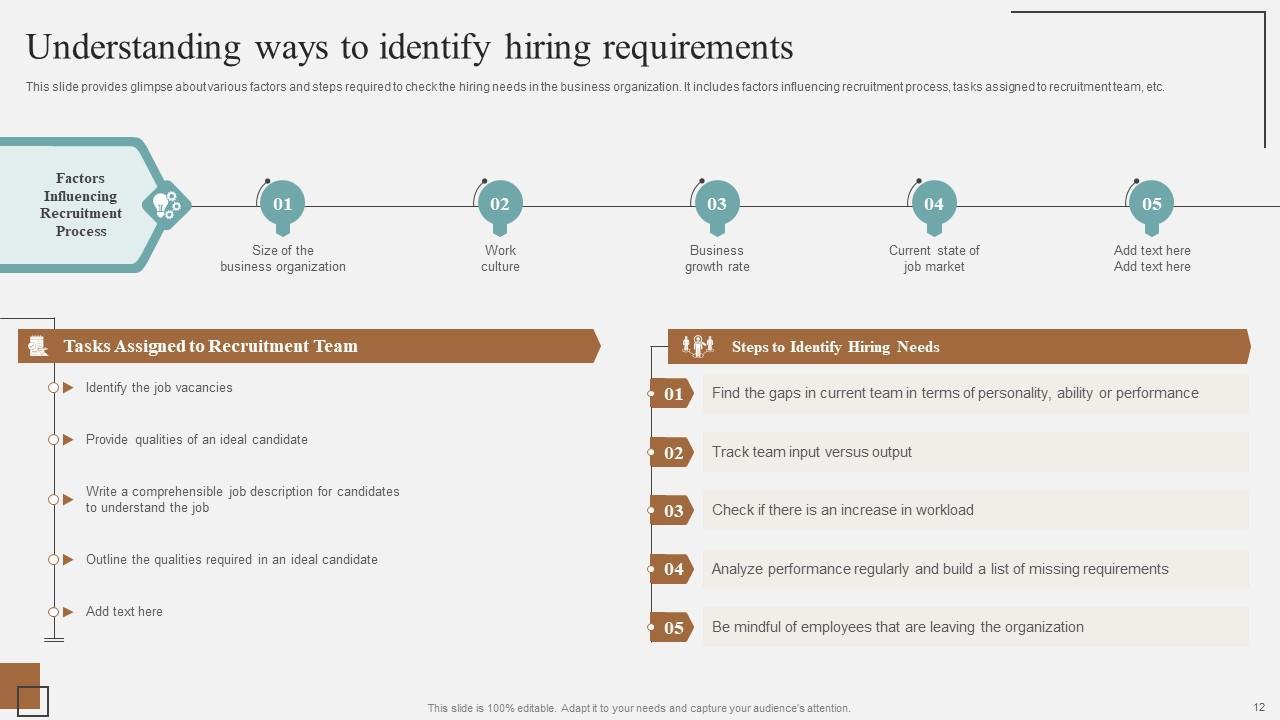 Understanding ways to identify hiring requirements

This slide provides glimpse about various factors and steps required to check the hiring needs in the business organization. It includes factors influencing recruitment process, tasks assigned to recruitment team, etc.

Factors Influencing Recruitment Process

01
Size of the business organization

02
Work culture

03
Business growth rate

04
Current state of job market

05
Add text here Add text here

Tasks Assigned to Recruitment Team

Identify the job vacancies

Provide qualities of an ideal candidate

Write a comprehensible job description for candidates to understand the job

Outline the qualities required in an ideal candidate

Add text here

Steps to Identify Hiring Needs

01 Find the gaps in current team in terms of personality, ability or performance

02 Track team input versus output

03 Check if there is an increase in workload

04 Analyze performance regularly and build a list of missing requirements

05 Be mindful of employees that are leaving the organization

This slide is 100% editable. Adapt it to your needs and capture your audience's attention.

12